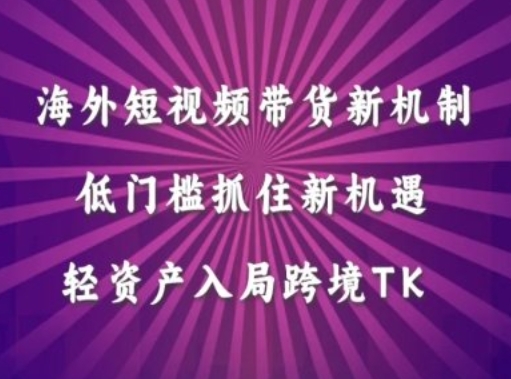 海外短视频带货新机制

低门槛抓住新机遇

轻资产入局跨境TK